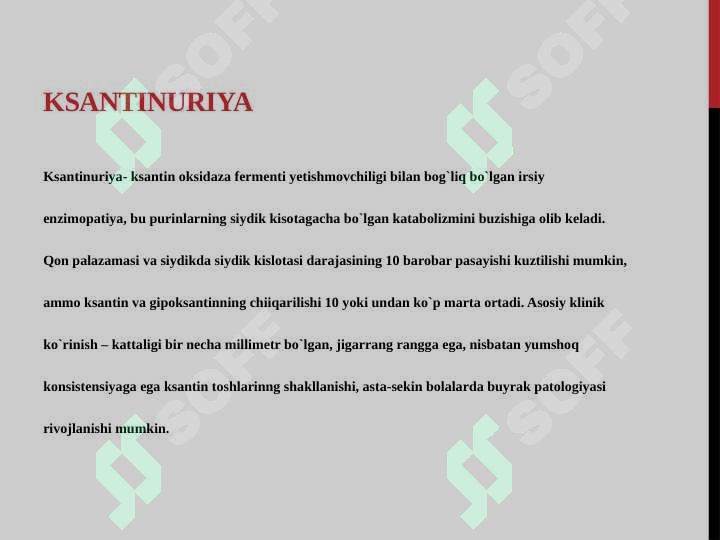 KSANTINURIYA

Ksantinuriya- ksantin oksidaza fermenti yetishmovchiligi bilan bog`liq bo`lgan irsiy enzimopatiya, bu purinlarning siydik kisotagacha bo`lgan katabolizmini buzishiga olib keladi. Qon palazamasi va siydikda siydik kislotasi darajasining 10 barobar pasayishi kuztilishi mumkin, ammo ksantin va gipoksantinning chiiqarilishi 10 yoki undan ko`p marta ortadi. Asosiy klinik ko`rinish – kattaligi bir necha millimetr bo`lgan, jigarrang rangga ega, nisbatan yumshoq konsistensiyaga ega ksantin toshlarinng shakllanishi, asta-sekin bolalarda buyrak patologiyasi rivojlanishi mumkin.

SOFF SOFF SOFF SOFF